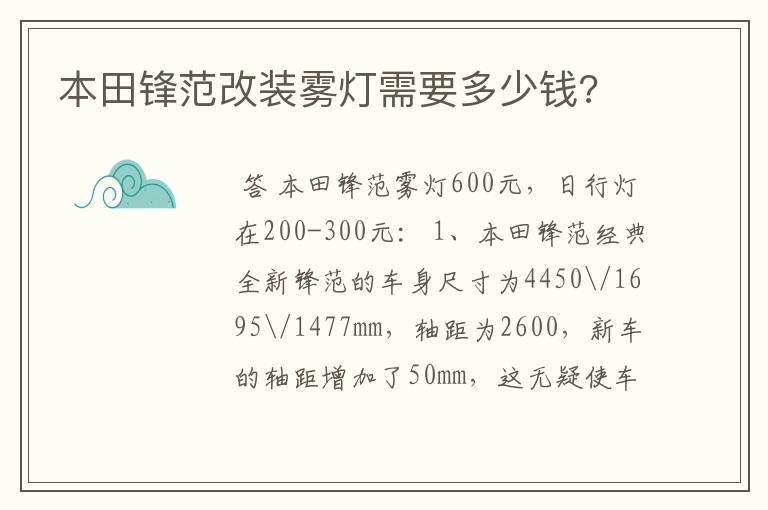 本田锋范改装雾灯需要多少钱?

答 本田锋范雾灯600元，日行灯在200-300元: 1、本田锋范经典全新锋范的车身尺寸为4450\/1695\/1477mm，轴距为2600，新车的轴距增加了50mm，这无疑使车